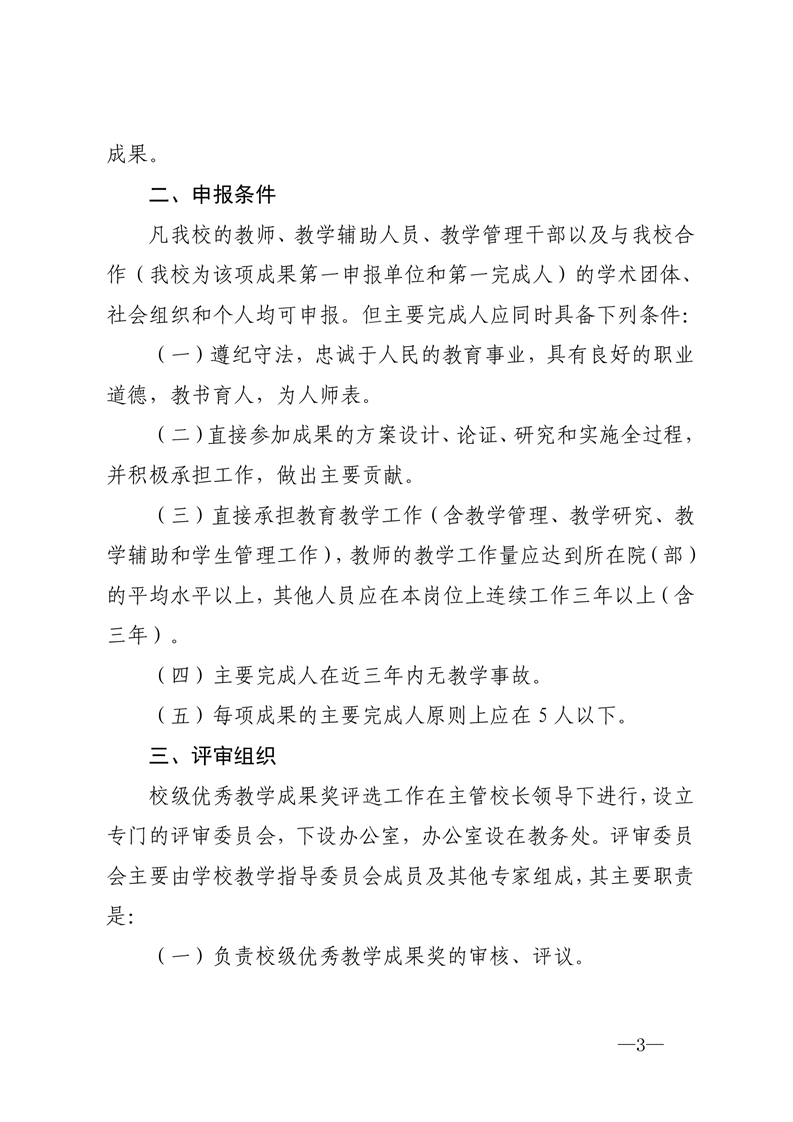 成果。

二、申报条件

凡我校的教师、教学辅助人员、教学管理干部以及与我校合作（我校为该项成果第一申报单位和第一完成人）的学术团体、社会组织和个人均可申报。但主要完成人应同时具备下列条件：

（一）遵纪守法，忠诚于人民的教育事业，具有良好的职业道德，教书育人，为人师表。

（二）直接参加成果的方案设计、论证、研究和实施全过程，并积极承担工作，做出主要贡献。

（三）直接承担教育教学工作（含教学管理、教学研究、教学辅助和学生管理工作），教师的教学工作量应达到所在院（部）的平均水平以上，其他人员应在本岗位上连续工作三年以上（含三年）。

（四）主要完成人在近三年内无教学事故。

（五）每项成果的主要完成人原则上应在 5 人以下。

三、评审组织

校级优秀教学成果奖评选工作在主管校长领导下进行，设立专门的评审委员会，下设办公室，办公室设在教务处。评审委员会主要由学校教学指导委员会成员及其他专家组成，其主要职责是：

（一）负责校级优秀教学成果奖的审核、评议。

—3—